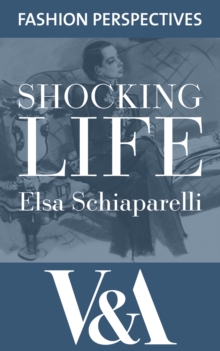 FASHION PERSPECTIVES

SHOCKING LIFE

Elsa Schiaparelli

V&A